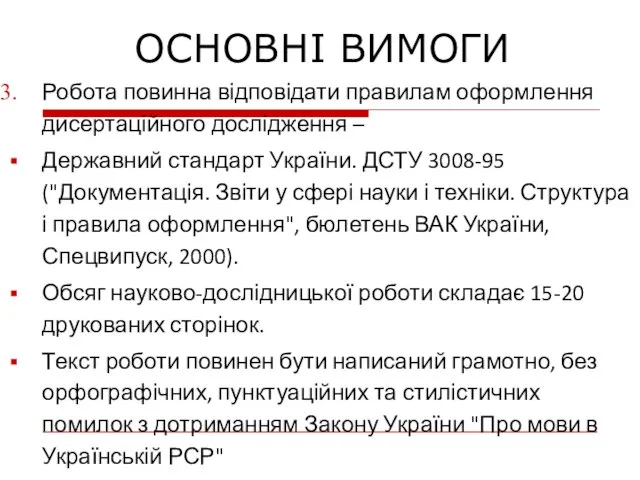 ОСНОВНІ ВИМОГИ

3. Робота повинна відповідати правилам оформлення дисертаційного дослідження –

▪ Державний стандарт України. ДСТУ 3008-95 ("Документація. Звіти у сфері науки і техніки. Структура і правила оформлення", бюлетень ВАК України, Спецвипуск, 2000).

▪ Обсяг науково-дослідницької роботи складає 15-20 друкованих сторінок.

▪ Текст роботи повинен бути написаний грамотно, без орфографічних, пунктуаційних та стилістичних помилок з дотриманням Закону України "Про мови в Українській РСР"